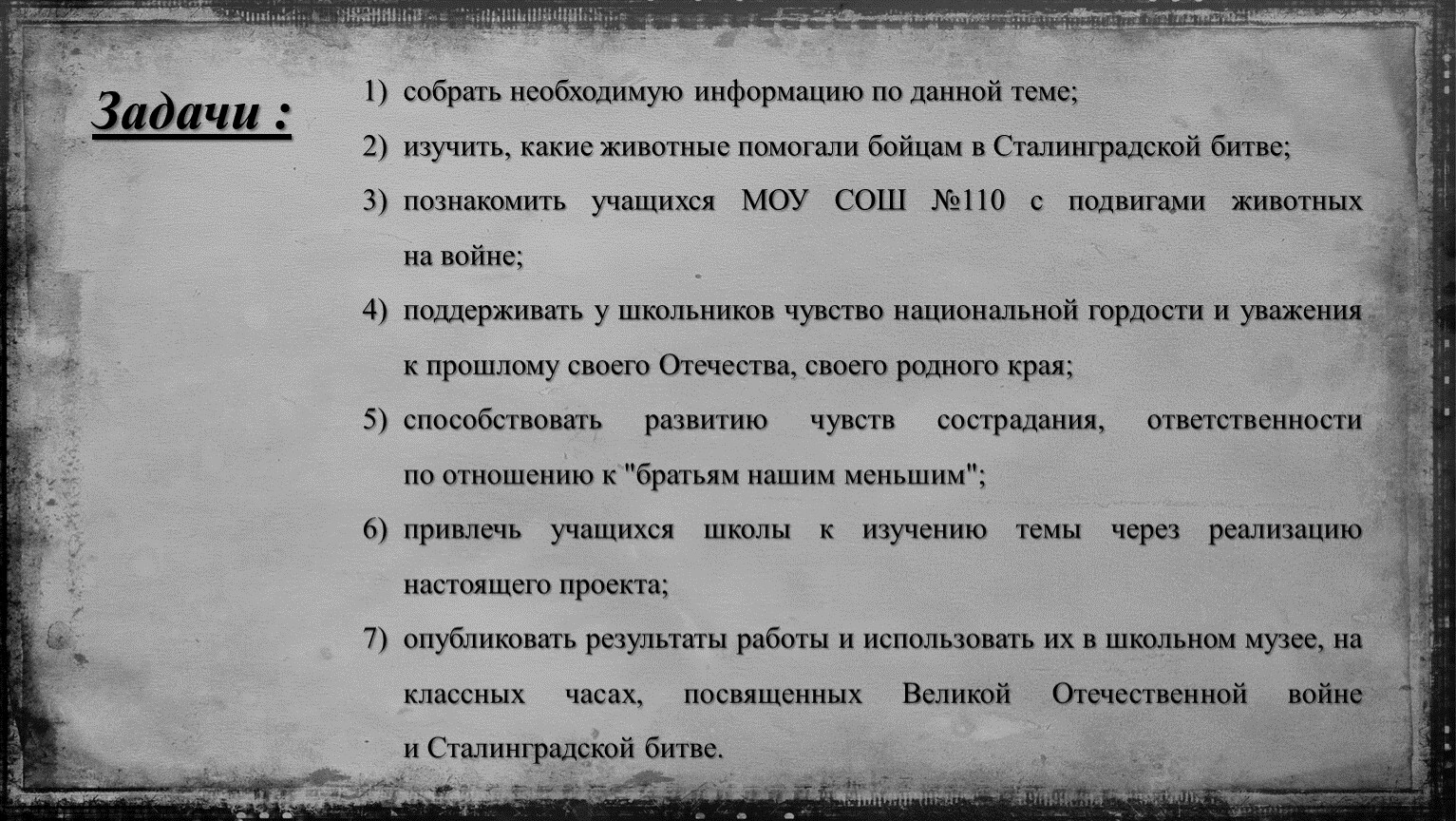 Задачи :

1) собрать необходимую информацию по данной теме;
2) изучить, какие животные помогали бойцам в Сталинградской битве;
3) познакомить учащихся МОУ СОШ №110 с подвигами животных на войне;
4) поддерживать у школьников чувство национальной гордости и уважения к прошлому своего Отечества, своего родного края;
5) способствовать развитию чувств сострадания, ответственности по отношению к "братьям нашим меньшим";
6) привлечь учащихся школы к изучению темы через реализацию настоящего проекта;
7) опубликовать результаты работы и использовать их в школьном музее, на классных часах, посвященных Великой Отечественной войне и Сталинградской битве.